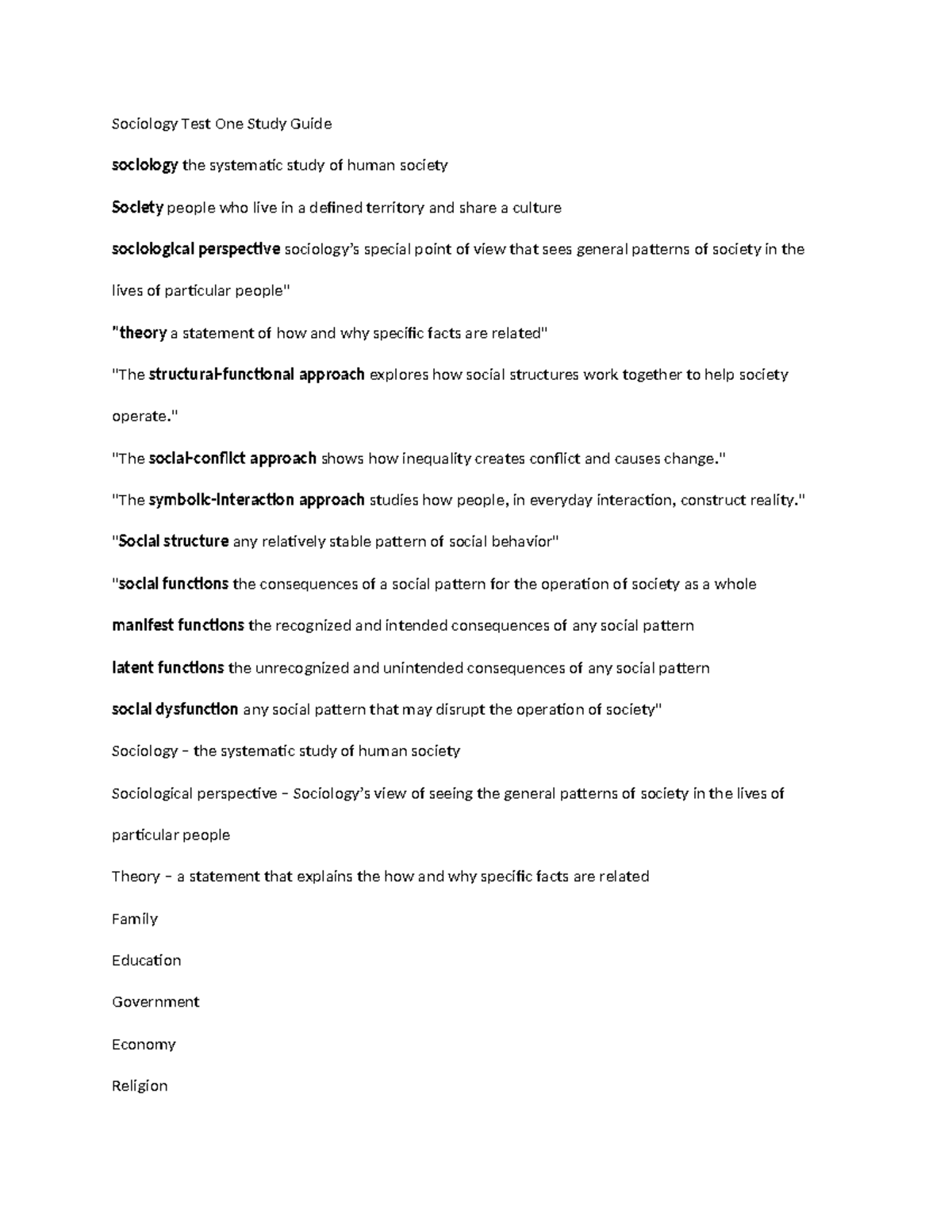 Sociology Test One Study Guide

sociology the systematic study of human society

Society people who live in a defined territory and share a culture

sociological perspective sociology's special point of view that sees general patterns of society in the lives of particular people"

"theory a statement of how and why specific facts are related"

"The structural-functional approach explores how social structures work together to help society operate."

"The social-conflict approach shows how inequality creates conflict and causes change."

"The symbolic-interaction approach studies how people, in everyday interaction, construct reality."

"Social structure any relatively stable pattern of social behavior"

"social functions the consequences of a social pattern for the operation of society as a whole

manifest functions the recognized and intended consequences of any social pattern

latent functions the unrecognized and unintended consequences of any social pattern

social dysfunction any social pattern that may disrupt the operation of society"

Sociology – the systematic study of human society

Sociological perspective – Sociology's view of seeing the general patterns of society in the lives of particular people

Theory – a statement that explains the how and why specific facts are related

Family

Education

Government

Economy

Religion